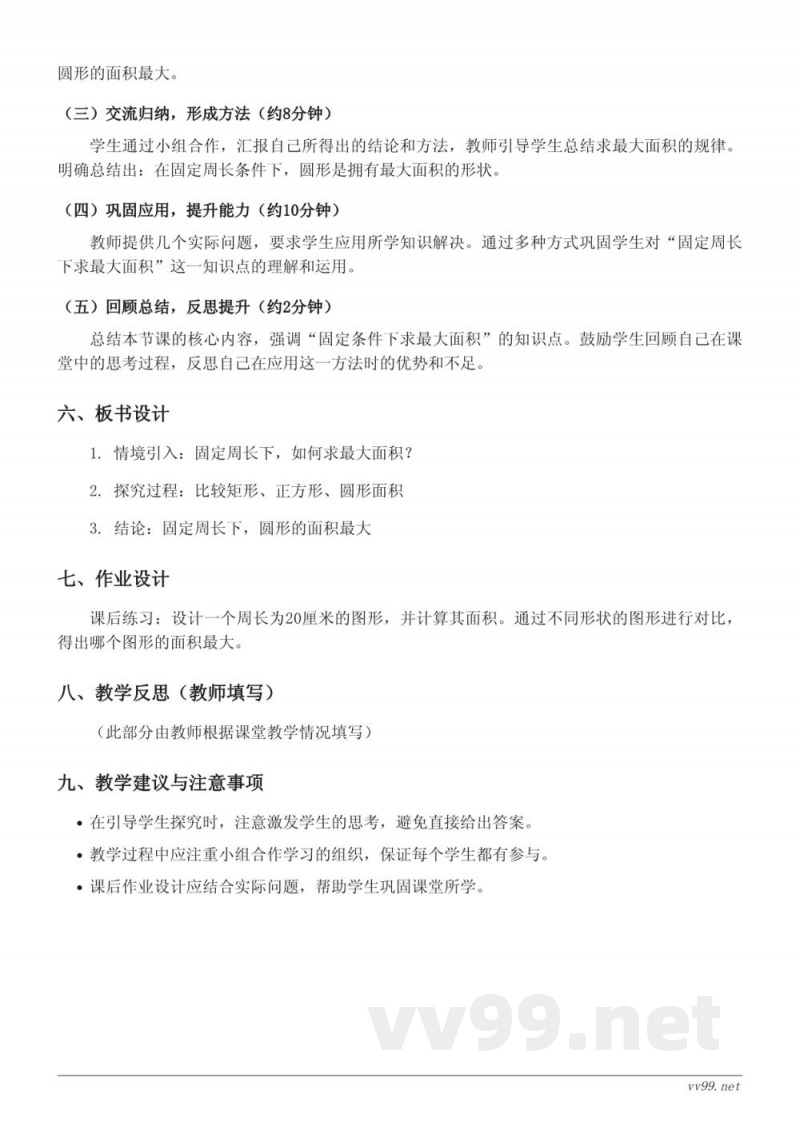 圆形的面积最大。

（三）交流归纳，形成方法（约8分钟）

学生通过小组合作，汇报自己所得出的结论和方法，教师引导学生总结求最大面积的规律。明确总结出：在固定周长条件下，圆形是拥有最大面积的形状。

（四）巩固应用，提升能力（约10分钟）

教师提供几个实际问题，要求学生应用所学知识解决。通过多种方式巩固学生对“固定周长下求最大面积”这一知识点的理解和运用。

（五）回顾总结，反思提升（约2分钟）

总结本节课的核心内容，强调“固定条件下求最大面积”的知识点。鼓励学生回顾自己在课堂中的思考过程，反思自己在应用这一方法时的优势和不足。

六、板书设计

1. 情境引入：固定周长下，如何求最大面积？

2. 探究过程：比较矩形、正方形、圆形面积

3. 结论：固定周长下，圆形的面积最大

七、作业设计

课后练习：设计一个周长为20厘米的图形，并计算其面积。通过不同形状的图形进行对比，得出哪个图形的面积最大。

八、教学反思（教师填写）

（此部分由教师根据课堂教学情况填写）

九、教学建议与注意事项

• 在引导学生探究时，注意激发学生的思考，避免直接给出答案。

• 教学过程中应注重小组合作学习的组织，保证每个学生都有参与。

• 课后作业设计应结合实际问题，帮助学生巩固课堂所学。

vv99.net

vv99.net